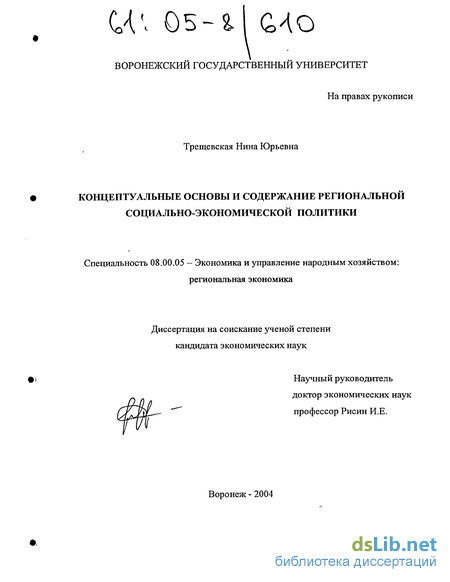 61: 05-8/610

ВОРОНЕЖСКИЙ ГОСУДАРСТВЕННЫЙ УНИВЕРСИТЕТ

На правах рукописи

Трещевская Нина Юрьевна

КОНЦЕПТУАЛЬНЫЕ ОСНОВЫ И СОДЕРЖАНИЕ РЕГИОНАЛЬНОЙ СОЦИАЛЬНО-ЭКОНОМИЧЕСКОЙ ПОЛИТИКИ

Специальность 08.00.05 – Экономика и управление народным хозяйством: региональная экономика

Диссертация на соискание ученой степени кандидата экономических наук

Научный руководитель
доктор экономических наук
профессор Рисин И.Е.

Воронеж - 2004

dsLib.net
библиотека диссертаций